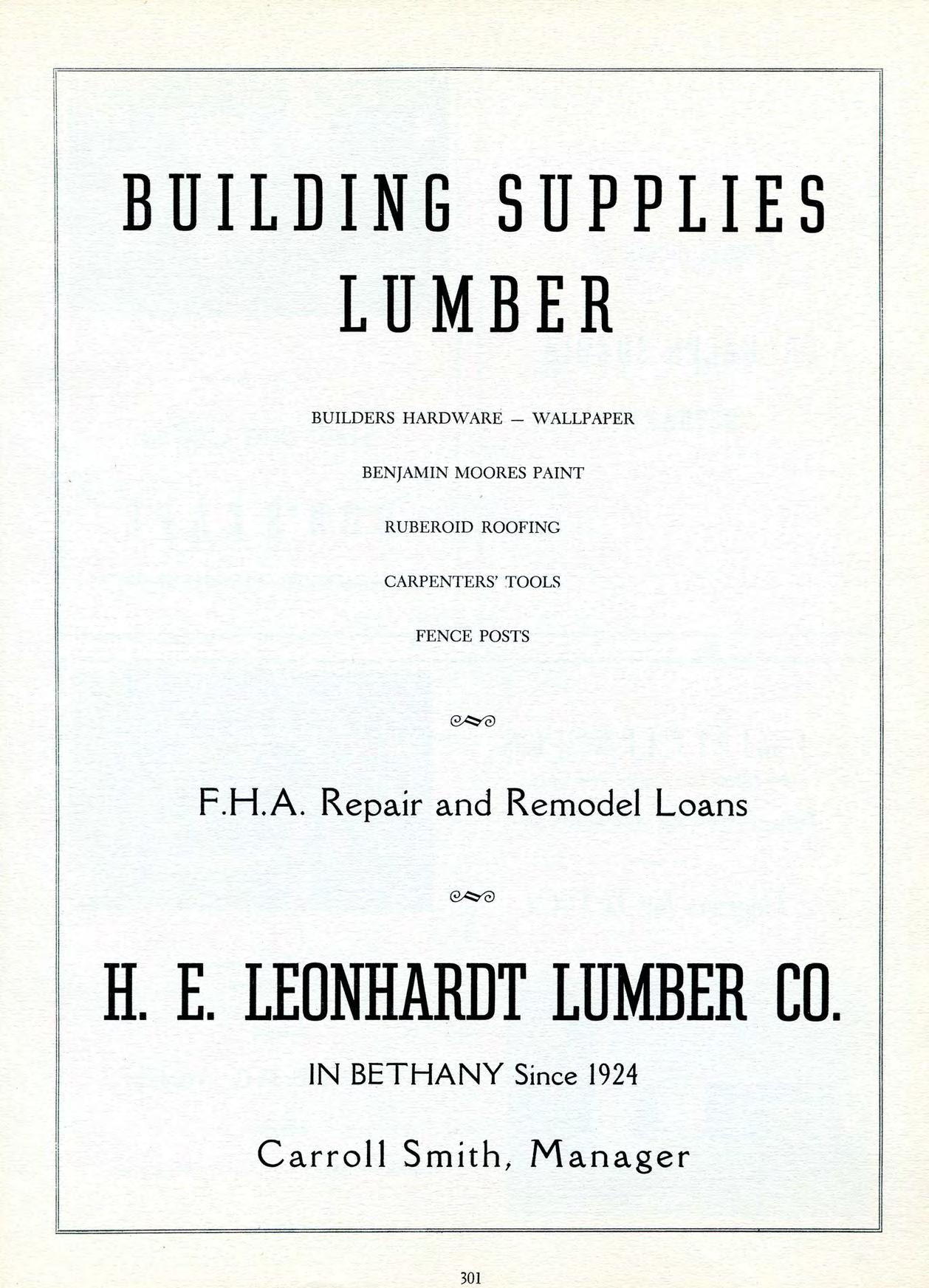 BUILDING SUPPLIES
LUMBER

BUILDERS HARDWARE — WALLPAPER

BENJAMIN MOORES PAINT

RUBEROID ROOFING

CARPENTERS' TOOLS

FENCE POSTS

F.H.A. Repair and Remodel Loans

H. E. LEONHARDT LUMBER CO.

IN BETHANY Since 1924

Carroll Smith, Manager

301